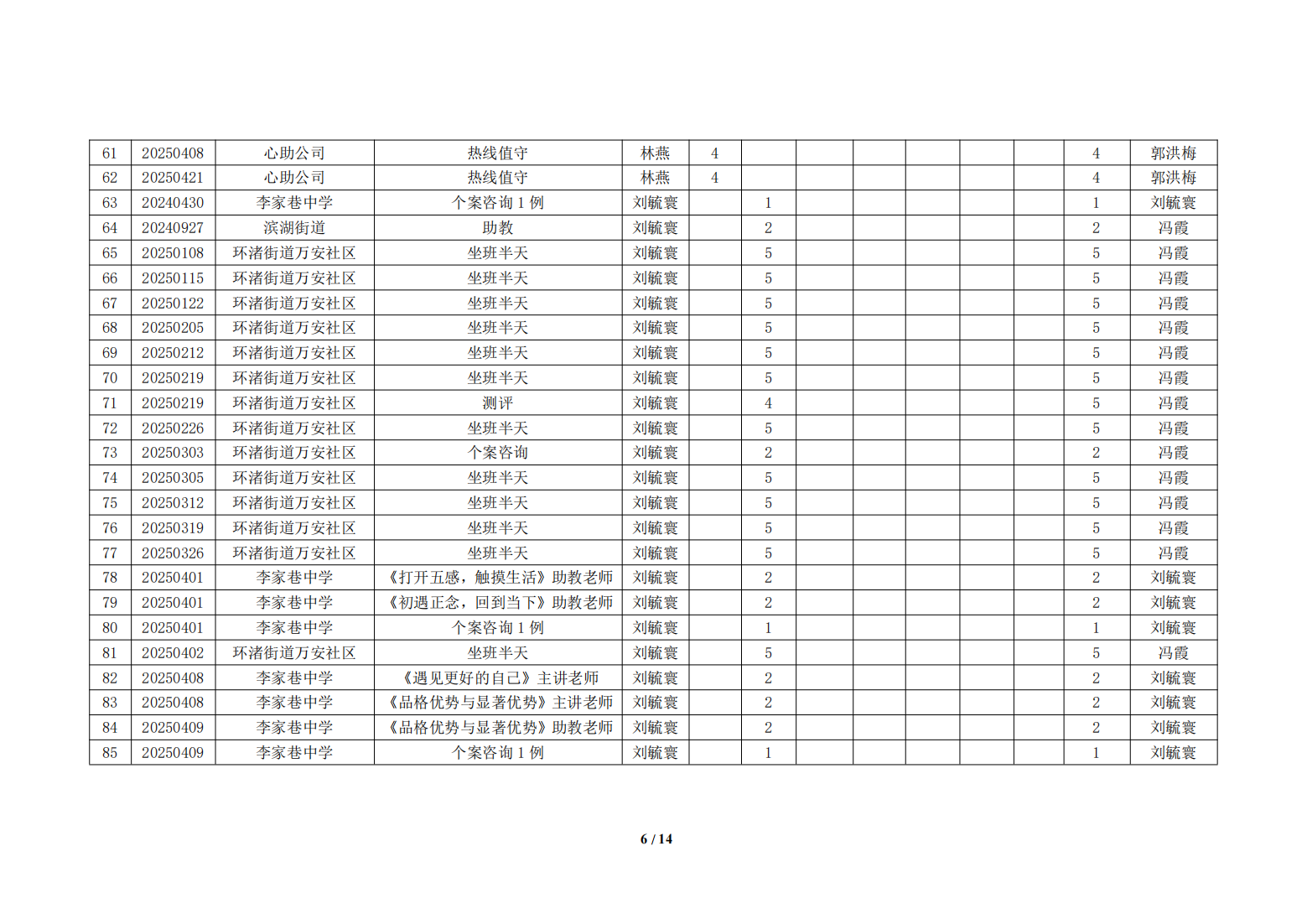 | 61 | 20250408 | 心助公司 | 热线值守 | 林燕 | 4 |  |  |  |  |  |  | 4 | 郭洪梅 |
|---|---|---|---|---|---|---|---|---|---|---|---|---|---|
| 62 | 20250421 | 心助公司 | 热线值守 | 林燕 | 4 |  |  |  |  |  |  | 4 | 郭洪梅 |
| 63 | 20240430 | 李家巷中学 | 个案咨询 1 例 | 刘毓寰 |  | 1 |  |  |  |  |  | 1 | 刘毓寰 |
| 64 | 20240927 | 滨湖街道 | 助教 | 刘毓寰 |  | 2 |  |  |  |  |  | 2 | 冯霞 |
| 65 | 20250108 | 环渚街道万安社区 | 坐班半天 | 刘毓寰 |  | 5 |  |  |  |  |  | 5 | 冯霞 |
| 66 | 20250115 | 环渚街道万安社区 | 坐班半天 | 刘毓寰 |  | 5 |  |  |  |  |  | 5 | 冯霞 |
| 67 | 20250122 | 环渚街道万安社区 | 坐班半天 | 刘毓寰 |  | 5 |  |  |  |  |  | 5 | 冯霞 |
| 68 | 20250205 | 环渚街道万安社区 | 坐班半天 | 刘毓寰 |  | 5 |  |  |  |  |  | 5 | 冯霞 |
| 69 | 20250212 | 环渚街道万安社区 | 坐班半天 | 刘毓寰 |  | 5 |  |  |  |  |  | 5 | 冯霞 |
| 70 | 20250219 | 环渚街道万安社区 | 坐班半天 | 刘毓寰 |  | 5 |  |  |  |  |  | 5 | 冯霞 |
| 71 | 20250219 | 环渚街道万安社区 | 测评 | 刘毓寰 |  | 4 |  |  |  |  |  | 5 | 冯霞 |
| 72 | 20250226 | 环渚街道万安社区 | 坐班半天 | 刘毓寰 |  | 5 |  |  |  |  |  | 5 | 冯霞 |
| 73 | 20250303 | 环渚街道万安社区 | 个案咨询 | 刘毓寰 |  | 2 |  |  |  |  |  | 2 | 冯霞 |
| 74 | 20250305 | 环渚街道万安社区 | 坐班半天 | 刘毓寰 |  | 5 |  |  |  |  |  | 5 | 冯霞 |
| 75 | 20250312 | 环渚街道万安社区 | 坐班半天 | 刘毓寰 |  | 5 |  |  |  |  |  | 5 | 冯霞 |
| 76 | 20250319 | 环渚街道万安社区 | 坐班半天 | 刘毓寰 |  | 5 |  |  |  |  |  | 5 | 冯霞 |
| 77 | 20250326 | 环渚街道万安社区 | 坐班半天 | 刘毓寰 |  | 5 |  |  |  |  |  | 5 | 冯霞 |
| 78 | 20250401 | 李家巷中学 | 《打开五感，触摸生活》助教老师 | 刘毓寰 |  | 2 |  |  |  |  |  | 2 | 刘毓寰 |
| 79 | 20250401 | 李家巷中学 | 《初遇正念，回到当下》助教老师 | 刘毓寰 |  | 2 |  |  |  |  |  | 2 | 刘毓寰 |
| 80 | 20250401 | 李家巷中学 | 个案咨询 1 例 | 刘毓寰 |  | 1 |  |  |  |  |  | 1 | 刘毓寰 |
| 81 | 20250402 | 环渚街道万安社区 | 坐班半天 | 刘毓寰 |  | 5 |  |  |  |  |  | 5 | 冯霞 |
| 82 | 20250408 | 李家巷中学 | 《遇见更好的自己》主讲老师 | 刘毓寰 |  | 2 |  |  |  |  |  | 2 | 刘毓寰 |
| 83 | 20250408 | 李家巷中学 | 《品格优势与显著优势》主讲老师 | 刘毓寰 |  | 2 |  |  |  |  |  | 2 | 刘毓寰 |
| 84 | 20250409 | 李家巷中学 | 《品格优势与显著优势》助教老师 | 刘毓寰 |  | 2 |  |  |  |  |  | 2 | 刘毓寰 |
| 85 | 20250409 | 李家巷中学 | 个案咨询 1 例 | 刘毓寰 |  | 1 |  |  |  |  |  | 1 | 刘毓寰 |

6 / 14